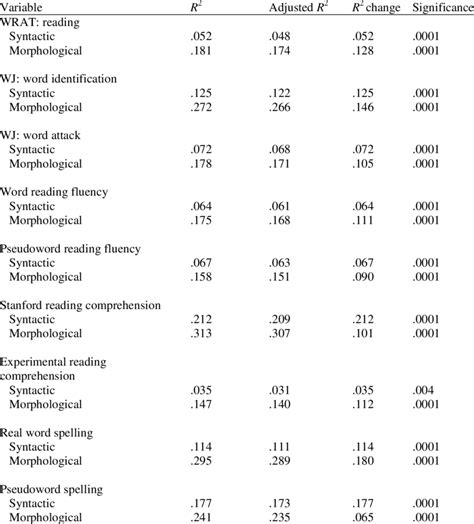 | Variable | $R^2$ | Adjusted $R^2$ | $R^2$ change | Significance |
|---|---|---|---|---|
| WRAT: reading | | | | |
| Syntactic | .052 | .048 | .052 | .0001 |
| Morphological | .181 | .174 | .128 | .0001 |
| WJ: word identification | | | | |
| Syntactic | .125 | .122 | .125 | .0001 |
| Morphological | .272 | .266 | .146 | .0001 |
| WJ: word attack | | | | |
| Syntactic | .072 | .068 | .072 | .0001 |
| Morphological | .178 | .171 | .105 | .0001 |
| Word reading fluency | | | | |
| Syntactic | .064 | .061 | .064 | .0001 |
| Morphological | .175 | .168 | .111 | .0001 |
| Pseudoword reading fluency | | | | |
| Syntactic | .067 | .063 | .067 | .0001 |
| Morphological | .158 | .151 | .090 | .0001 |
| Stanford reading comprehension | | | | |
| Syntactic | .212 | .209 | .212 | .0001 |
| Morphological | .313 | .307 | .101 | .0001 |
| Experimental reading comprehension | | | | |
| Syntactic | .035 | .031 | .035 | .004 |
| Morphological | .147 | .140 | .112 | .0001 |
| Real word spelling | | | | |
| Syntactic | .114 | .111 | .114 | .0001 |
| Morphological | .295 | .289 | .180 | .0001 |
| Pseudoword spelling | | | | |
| Syntactic | .177 | .173 | .177 | .0001 |
| Morphological | .241 | .235 | .065 | .0001 |